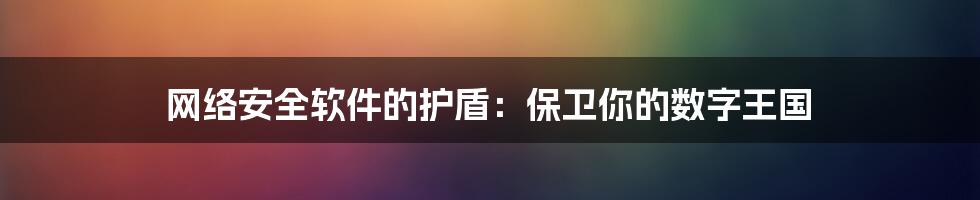 网络安全软件的护盾：保卫你的数字王国